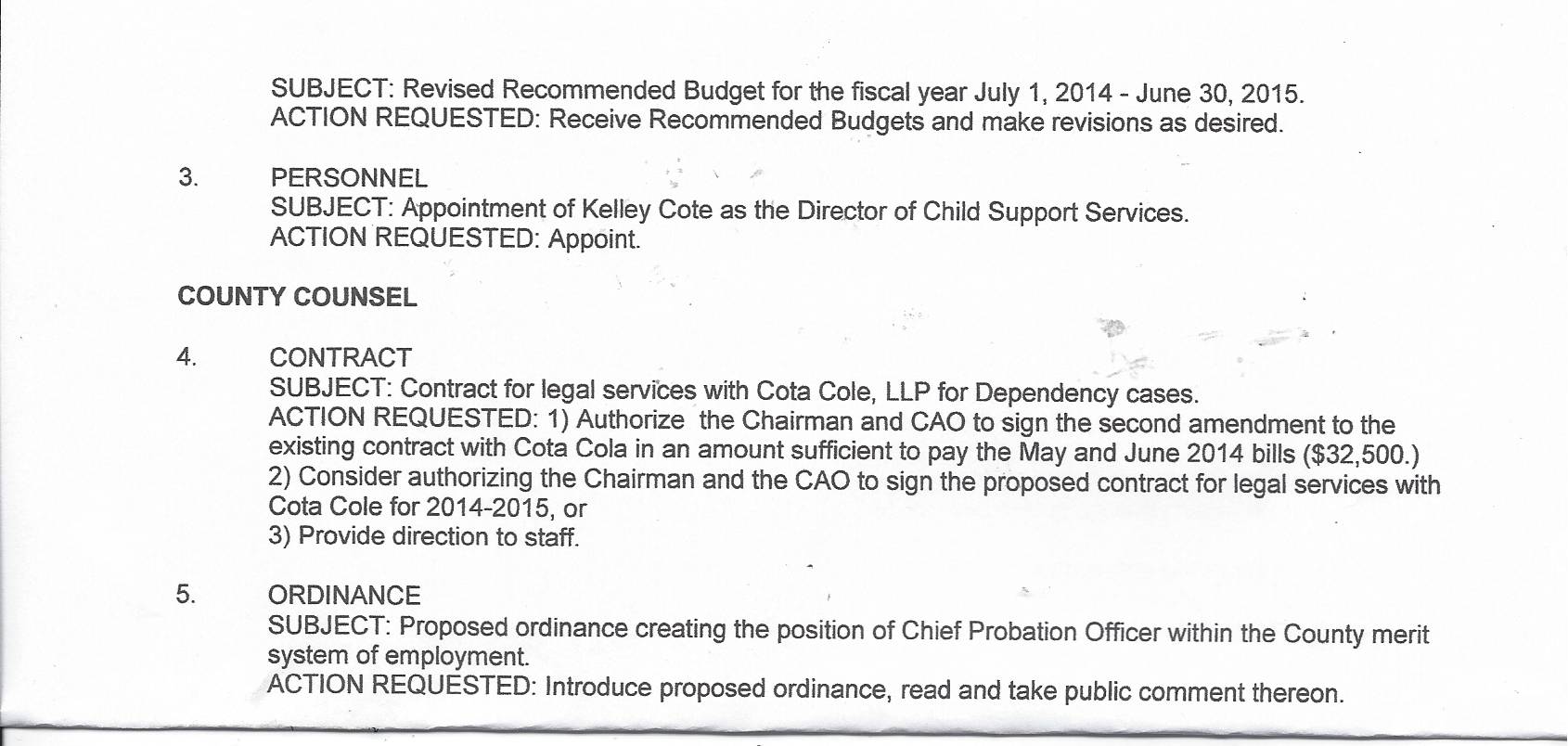 SUBJECT: Revised Recommended Budget for the fiscal year July 1, 2014 - June 30, 2015.
ACTION REQUESTED: Receive Recommended Budgets and make revisions as desired.

3. PERSONNEL
SUBJECT: Appointment of Kelley Cote as the Director of Child Support Services.
ACTION REQUESTED: Appoint.

COUNTY COUNSEL

4. CONTRACT
SUBJECT: Contract for legal services with Cota Cole, LLP for Dependency cases.
ACTION REQUESTED: 1) Authorize the Chairman and CAO to sign the second amendment to the existing contract with Cota Cola in an amount sufficient to pay the May and June 2014 bills ($32,500.)
2) Consider authorizing the Chairman and the CAO to sign the proposed contract for legal services with Cota Cole for 2014-2015, or
3) Provide direction to staff.

5. ORDINANCE
SUBJECT: Proposed ordinance creating the position of Chief Probation Officer within the County merit system of employment.
ACTION REQUESTED: Introduce proposed ordinance, read and take public comment thereon.